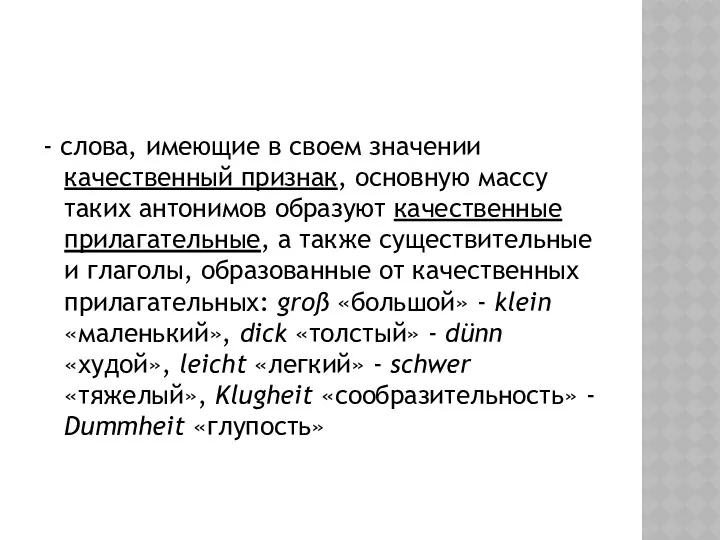 - слова, имеющие в своем значении качественный признак, основную массу таких антонимов образуют качественные прилагательные, а также существительные и глаголы, образованные от качественных прилагательных: groß «большой» - klein «маленький», dick «толстый» - dünn «худой», leicht «легкий» - schwer «тяжелый», Klugheit «сообразительность» - Dummheit «глупость»